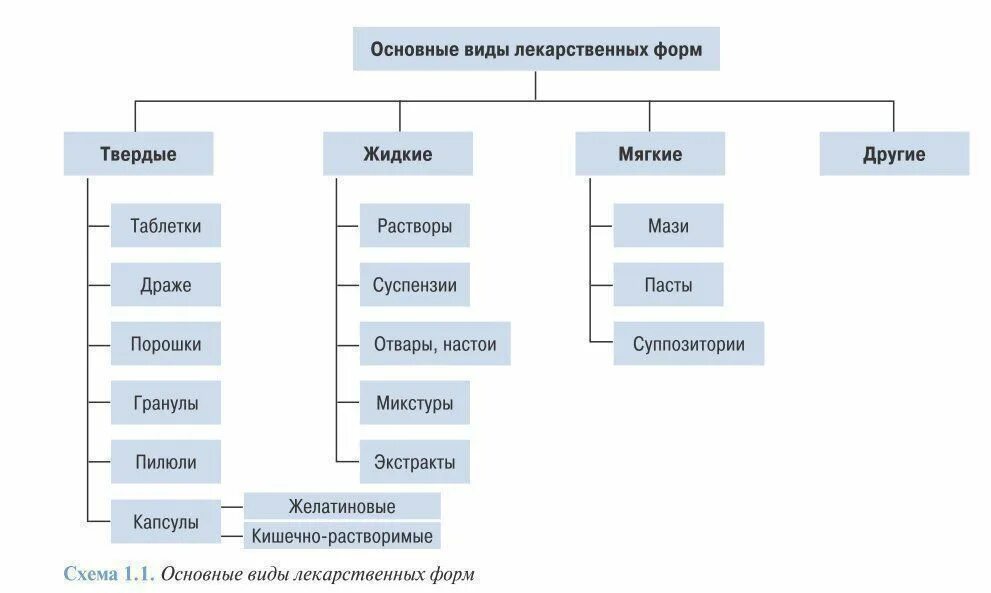 Основные виды лекарственных форм

Твердые

Таблетки

Драже

Порошки

Гранулы

Пилюли

Капсулы

Желатиновые

Кишечно-растворимые

Жидкие

Растворы

Суспензии

Отвары, настои

Микстуры

Экстракты

Мягкие

Мази

Пасты

Суппозитории

Другие

Схема 1.1. Основные виды лекарственных форм